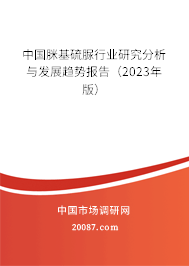 中国脒基硫脲行业研究分析与发展趋势报告（2023年版）

中国市场调研网

20087.com